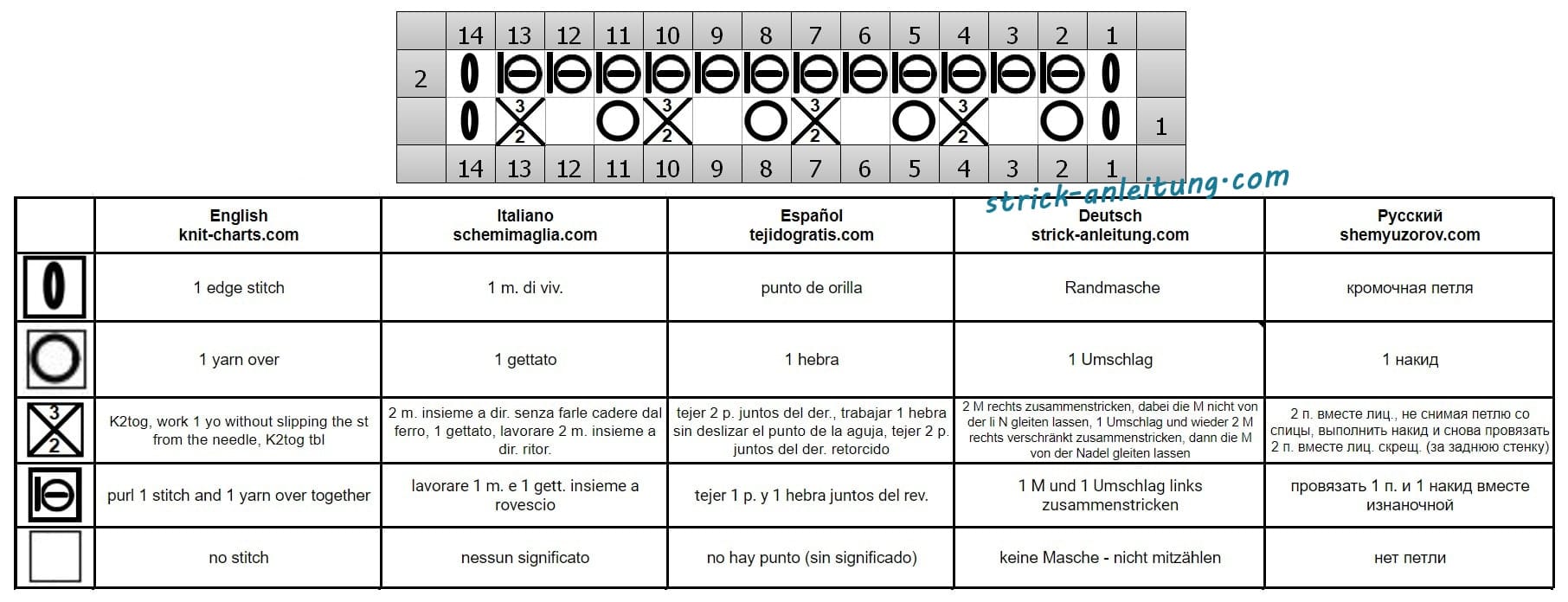 | | 14 | 13 | 12 | 11 | 10 | 9 | 8 | 7 | 6 | 5 | 4 | 3 | 2 | 1 | |
|---|---|---|---|---|---|---|---|---|---|---|---|---|---|---|---|
| 2 | | | | | | | | | | | | | | | |
| | | 3 2 | | | 3 2 | | | 3 2 | | | 3 2 | | | | 1 |
| | 14 | 13 | 12 | 11 | 10 | 9 | 8 | 7 | 6 | 5 | 4 | 3 | 2 | 1 | |

strick-anleitung.com

| | English knit-charts.com | Italiano schemimaglia.com | Español tejidogratis.com | Deutsch strick-anleitung.com | Русский shemyuzorov.com |
|---|---|---|---|---|---|
| | 1 edge stitch | 1 m. di viv. | punto de orilla | Randmasche | кромочная петля |
| | 1 yarn over | 1 gettato | 1 hebra | 1 Umschlag | 1 накид |
| 3 2 | K2tog, work 1 yo without slipping the st from the needle, K2tog tbl | 2 m. insieme a dir. senza farle cadere dal ferro, 1 gettato, lavorare 2 m. insieme a dir. ritor. | tejer 2 p. juntos del der., trabajar 1 hebra sin deslizar el punto de la aguja, tejer 2 p. juntos del der. retorcido | 2 M rechts zusammenstricken, dabei die M nicht von der li N gleiten lassen, 1 Umschlag und wieder 2 M rechts verschränkt zusammenstricken, dann die M von der Nadel gleiten lassen | 2 п. вместе лиц., не снимая петлю со спицы, выполнить накид и снова провязать 2 п. вместе лиц. скрещ. (за заднюю стенку) |
| | purl 1 stitch and 1 yarn over together | lavorare 1 m. e 1 gett. insieme a rovescio | tejer 1 p. y 1 hebra juntos del rev. | 1 M und 1 Umschlag links zusammenstricken | провязать 1 п. и 1 накид вместе изнаночной |
| | no stitch | nessun significato | no hay punto (sin significado) | keine Masche - nicht mitzählen | нет петли |